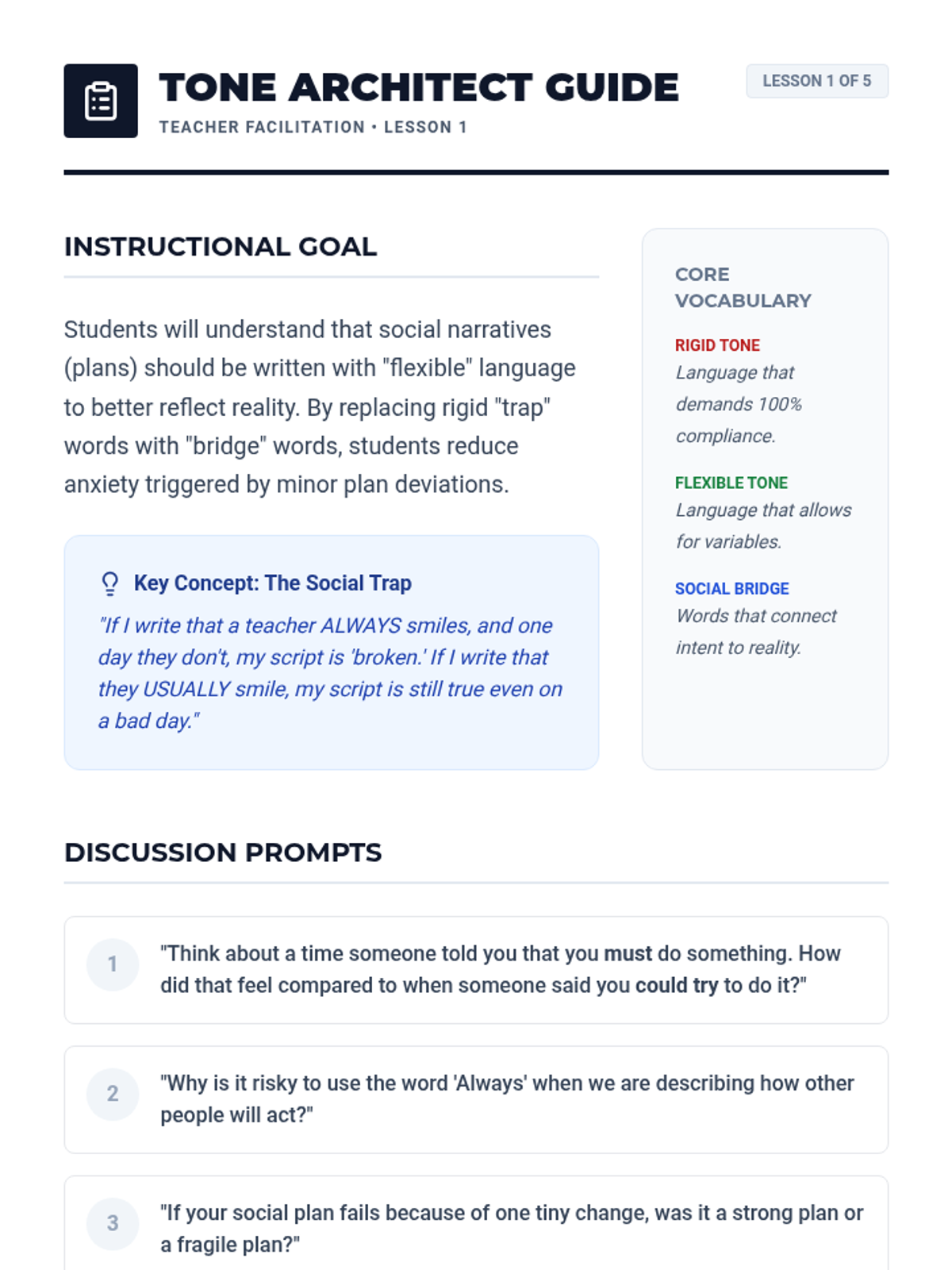 TONE ARCHITECT GUIDE

TEACHER FACILITATION • LESSON 1

LESSON 1 OF 5

INSTRUCTIONAL GOAL

Students will understand that social narratives (plans) should be written with "flexible" language to better reflect reality. By replacing rigid "trap" words with "bridge" words, students reduce anxiety triggered by minor plan deviations.

Key Concept: The Social Trap

"If I write that a teacher ALWAYS smiles, and one day they don't, my script is 'broken.' If I write that they USUALLY smile, my script is still true even on a bad day."

CORE VOCABULARY

RIGID TONE
Language that demands 100% compliance.

FLEXIBLE TONE
Language that allows for variables.

SOCIAL BRIDGE
Words that connect intent to reality.

DISCUSSION PROMPTS

1 "Think about a time someone told you that you must do something. How did that feel compared to when someone said you could try to do it?"

2 "Why is it risky to use the word 'Always' when we are describing how other people will act?"

3 "If your social plan fails because of one tiny change, was it a strong plan or a fragile plan?"